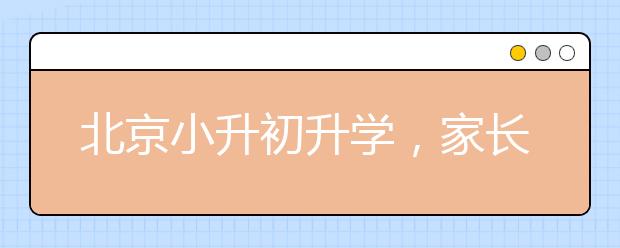 北京小升初升学，家长